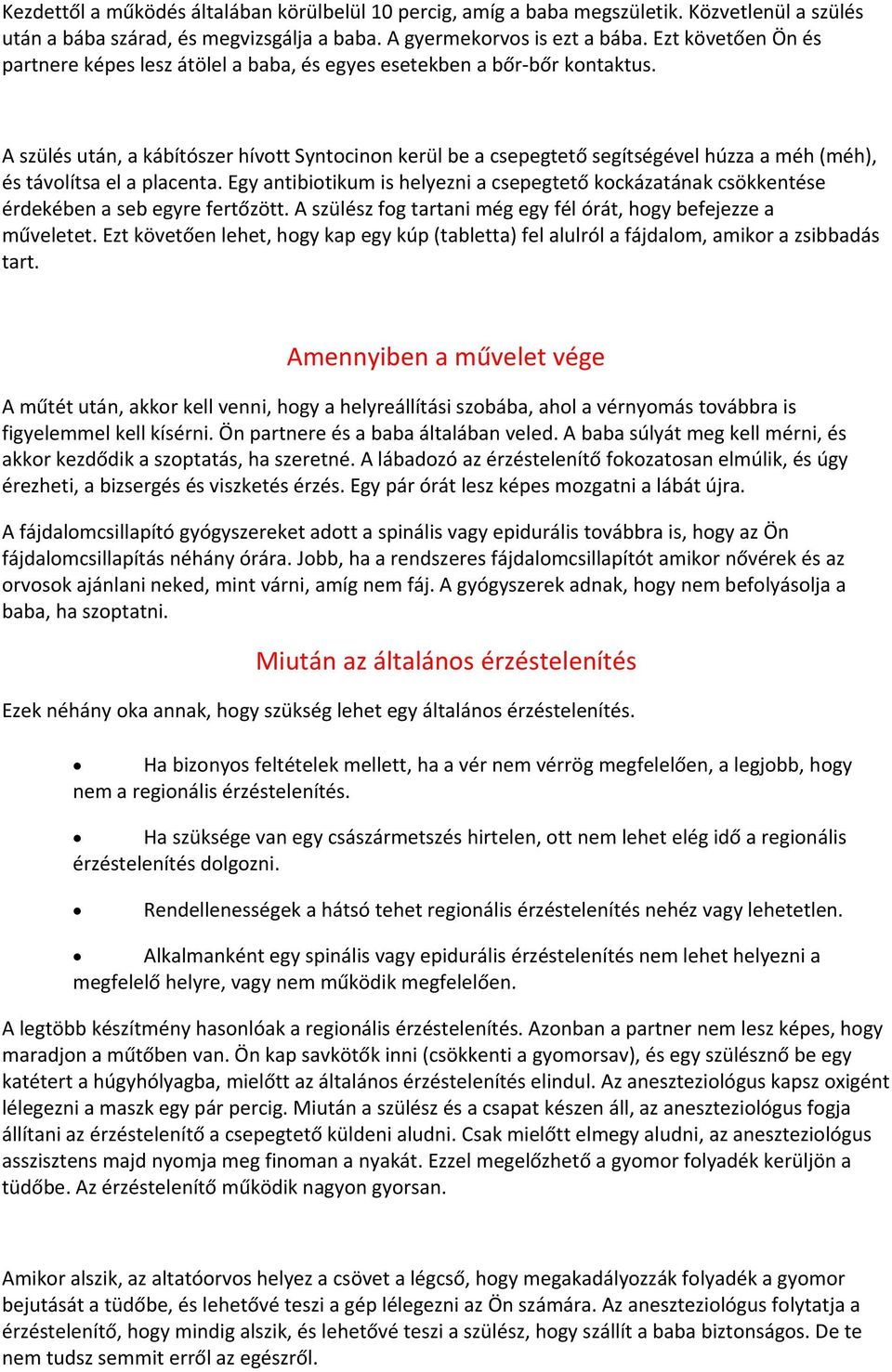 Kezdettől a működés általában körülbelül 10 percig, amíg a baba megszületik. Közvetlenül a szülés után a bába szárad, és megvizsgálja a baba. A gyermekorvos is ezt a bába. Ezt követően Ön és partnere képes lesz átölel a baba, és egyes esetekben a bőr-bőr kontaktus.

A szülés után, a kábítószer hívott Syntocinon kerül be a csepegtető segítségével húzza a méh (méh), és távolítsa el a placenta. Egy antibiotikum is helyezni a csepegtető kockázatának csökkentése érdekében a seb egyre fertőzött. A szülész fog tartani még egy fél órát, hogy befejezze a műveletet. Ezt követően lehet, hogy kap egy kúp (tabletta) fel alulról a fájdalom, amikor a zsibbadás tart.

Amennyiben a művelet vége

A műtét után, akkor kell venni, hogy a helyreállítási szobába, ahol a vérnyomás továbbra is figyelemmel kell kísérni. Ön partnere és a baba általában veled. A baba súlyát meg kell mérni, és akkor kezdődik a szoptatás, ha szeretné. A lábadozó az érzéstelenítő fokozatosan elmúlik, és úgy érezheti, a bizsergés és viszketés érzés. Egy pár órát lesz képes mozgatni a lábát újra.

A fájdalomcsillapító gyógyszereket adott a spinális vagy epidurális továbbra is, hogy az Ön fájdalomcsillapítás néhány órára. Jobb, ha a rendszeres fájdalomcsillapítót amikor nővérek és az orvosok ajánlani neked, mint várni, amíg nem fáj. A gyógyszerek adnak, hogy nem befolyásolja a baba, ha szoptatni.

Miután az általános érzéstelenítés

Ezek néhány oka annak, hogy szükség lehet egy általános érzéstelenítés.

• Ha bizonyos feltételek mellett, ha a vér nem vérrög megfelelően, a legjobb, hogy nem a regionális érzéstelenítés.

• Ha szüksége van egy császármetszés hirtelen, ott nem lehet elég idő a regionális érzéstelenítés dolgozni.

• Rendellenességek a hátsó tehet regionális érzéstelenítés nehéz vagy lehetetlen.

• Alkalmanként egy spinális vagy epidurális érzéstelenítés nem lehet helyezni a megfelelő helyre, vagy nem működik megfelelően.

A legtöbb készítmény hasonlóak a regionális érzéstelenítés. Azonban a partner nem lesz képes, hogy maradjon a műtőben van. Ön kap savkötők inni (csökkenti a gyomorsav), és egy szülésznő be egy katétert a húgyhólyagba, mielőtt az általános érzéstelenítés elindul. Az aneszteziológus kapsz oxigént lélegezni a maszk egy pár percig. Miután a szülész és a csapat készen áll, az aneszteziológus fogja állítani az érzéstelenítő a csepegtető küldeni aludni. Csak mielőtt elmegy aludni, az aneszteziológus asszisztens majd nyomja meg finoman a nyakát. Ezzel megelőzhető a gyomor folyadék kerüljön a tüdőbe. Az érzéstelenítő működik nagyon gyorsan.

Amikor alszik, az altatóorvos helyez a csövet a légcső, hogy megakadályozzák folyadék a gyomor bejutását a tüdőbe, és lehetővé teszi a gép lélegezni az Ön számára. Az aneszteziológus folytatja a érzéstelenítő, hogy mindig alszik, és lehetővé teszi a szülész, hogy szállít a baba biztonságos. De te nem tudsz semmit erről az egészről.